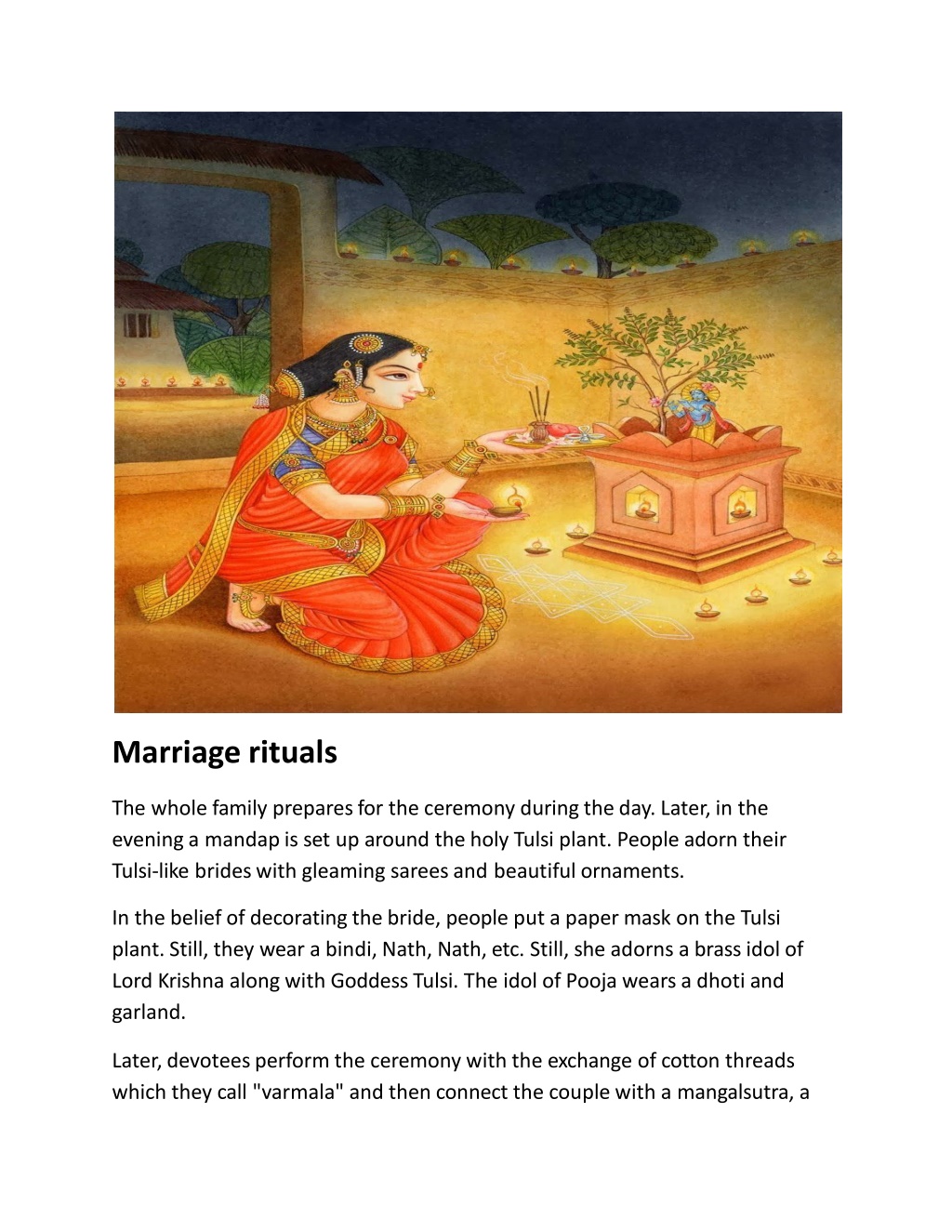 Marriage rituals

The whole family prepares for the ceremony during the day. Later, in the evening a mandap is set up around the holy Tulsi plant. People adorn their Tulsi-like brides with gleaming sarees and beautiful ornaments.

In the belief of decorating the bride, people put a paper mask on the Tulsi plant. Still, they wear a bindi, Nath, Nath, etc. Still, she adorns a brass idol of Lord Krishna along with Goddess Tulsi. The idol of Pooja wears a dhoti and garland.

Later, devotees perform the ceremony with the exchange of cotton threads which they call "varmala" and then connect the couple with a mangalsutra, a